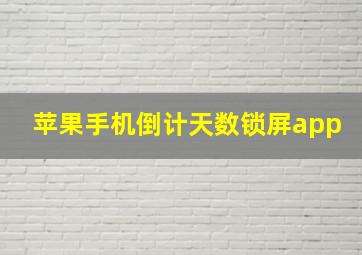 苹果手机倒计天数锁屏app